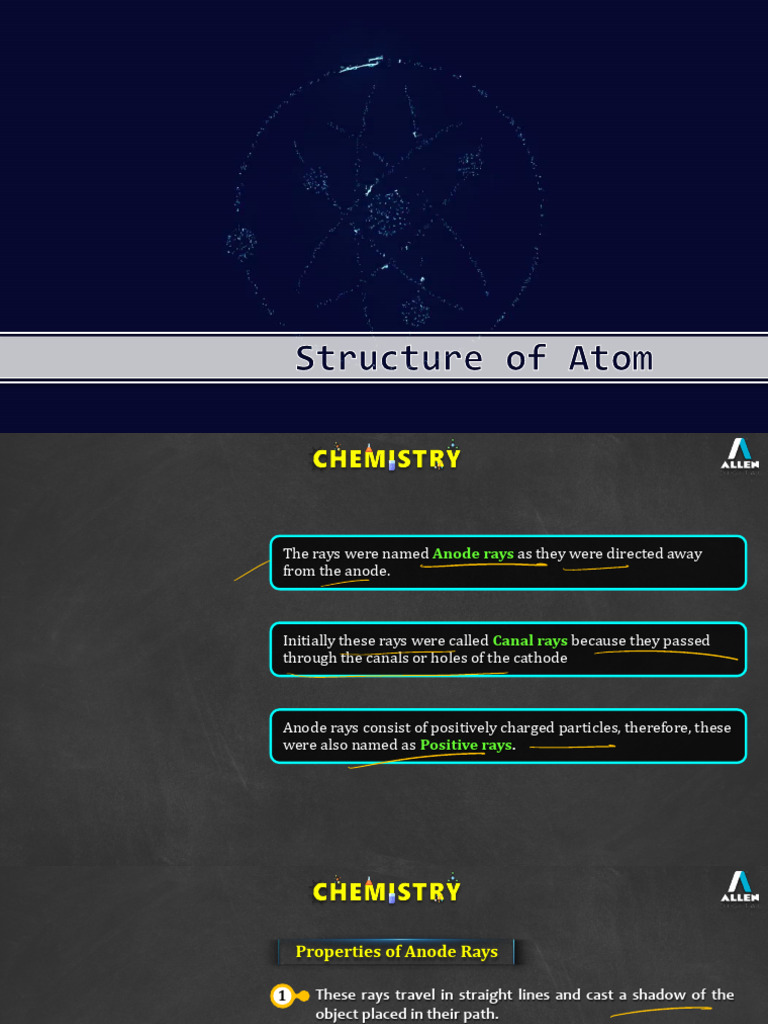 Structure of Atom

CHEMISTRY

ALLEN

The rays were named Anode rays as they were directed away from the anode.

Initially these rays were called Canal rays because they passed through the canals or holes of the cathode

Anode rays consist of positively charged particles, therefore, these were also named as Positive rays.

CHEMISTRY

ALLEN

Properties of Anode Rays

1 These rays travel in straight lines and cast a shadow of the object placed in their path.